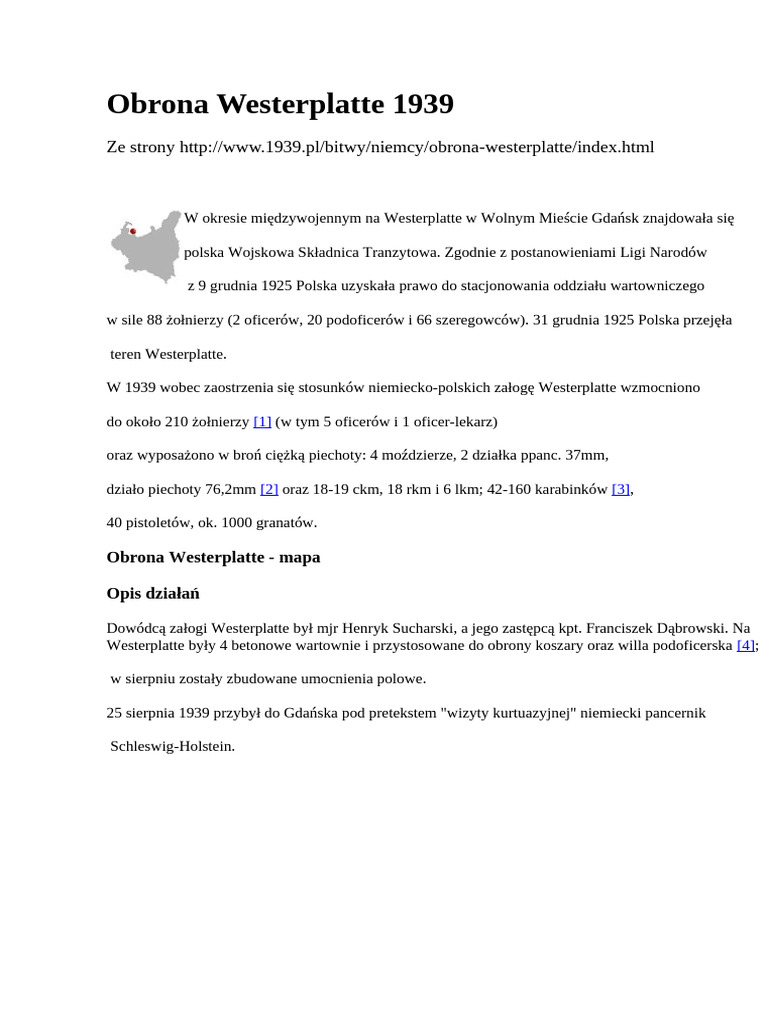 Obrona Westerplatte 1939

Ze strony http://www.1939.pl/bitwy/niemcy/obrona-westerplatte/index.html

W okresie międzywojennym na Westerplatte w Wolnym Mieście Gdańsk znajdowała się polska Wojskowa Składnica Tranzytowa. Zgodnie z postanowieniami Ligi Narodów z 9 grudnia 1925 Polska uzyskała prawo do stacjonowania oddziału wartowniczego w sile 88 żołnierzy (2 oficerów, 20 podoficerów i 66 szeregowców). 31 grudnia 1925 Polska przejęła teren Westerplatte.

W 1939 wobec zaostrzenia się stosunków niemiecko-polskich załogę Westerplatte wzmocniono do około 210 żołnierzy [1] (w tym 5 oficerów i 1 oficer-lekarz) oraz wyposażono w broń ciężką piechoty: 4 moździerze, 2 działka ppanc. 37mm, działo piechoty 76,2mm [2] oraz 18-19 ckm, 18 rkm i 6 lkm; 42-160 karabinków [3], 40 pistoletów, ok. 1000 granatów.

Obrona Westerplatte - mapa

Opis działań

Dowódcą załogi Westerplatte był mjr Henryk Sucharski, a jego zastępcą kpt. Franciszek Dąbrowski. Na Westerplatte były 4 betonowe wartownie i przystosowane do obrony koszary oraz willa podoficerska [4]; w sierpniu zostały zbudowane umocnienia polowe.

25 sierpnia 1939 przybył do Gdańska pod pretekstem "wizyty kurtuazyjnej" niemiecki pancernik Schleswig-Holstein.